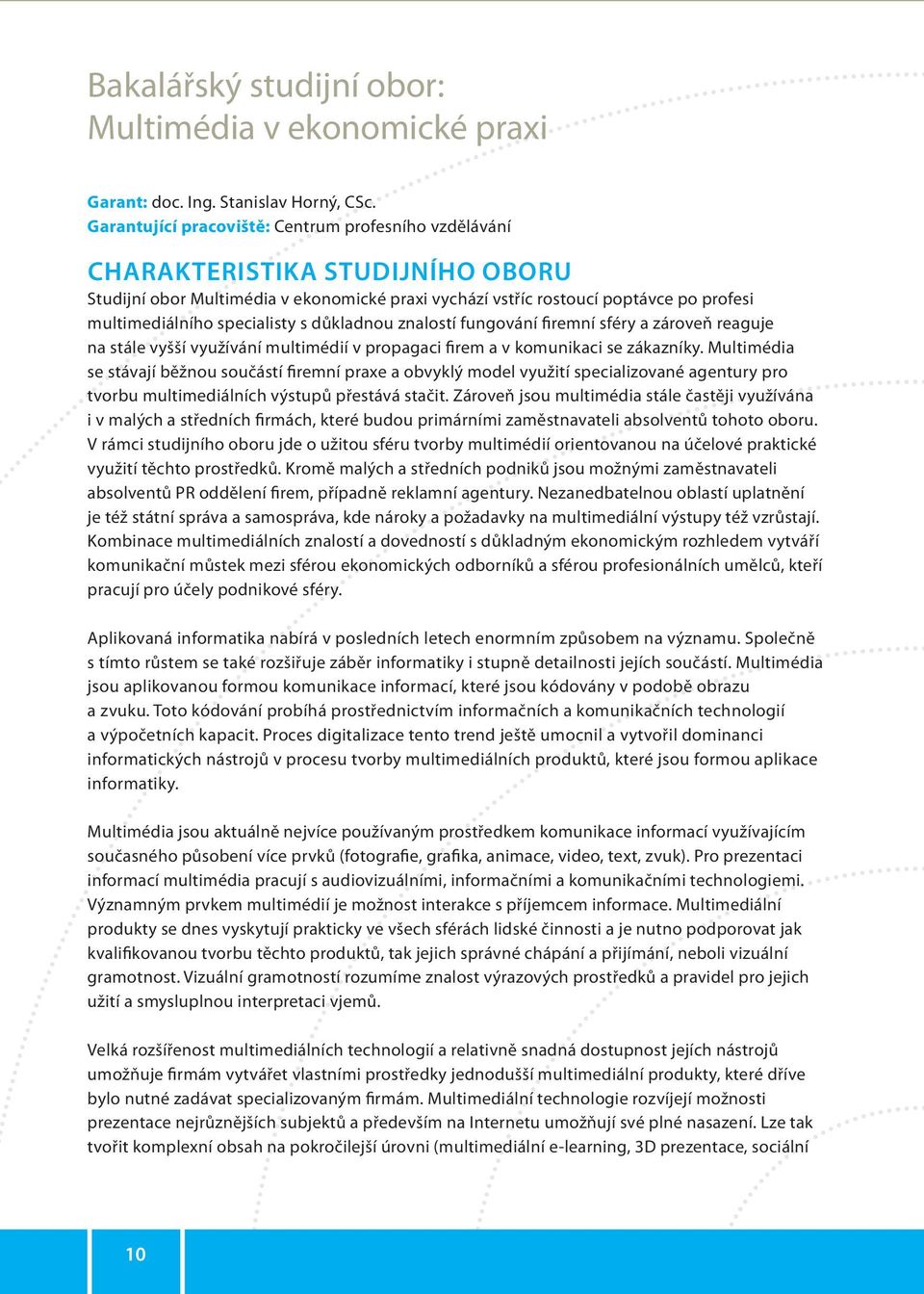 Bakalářský studijní obor:
Multimédia v ekonomické praxi

Garant: doc. Ing. Stanislav Horný, CSc.
Garantující pracoviště: Centrum profesního vzdělávání

CHARAKTERISTIKA STUDIJNÍHO OBORU

Studijní obor Multimédia v ekonomické praxi vychází vstříc rostoucí poptávce po profesi multimediálního specialisty s důkladnou znalostí fungování firemní sféry a zároveň reaguje na stále vyšší využívání multimédií v propagaci firem a v komunikaci se zákazníky. Multimédia se stávají běžnou součástí firemní praxe a obvyklý model využití specializované agentury pro tvorbu multimediálních výstupů přestává stačit. Zároveň jsou multimédia stále častěji využívána i v malých a středních firmách, které budou primárními zaměstnavateli absolventů tohoto oboru. V rámci studijního oboru jde o užitou sféru tvorby multimédií orientovanou na účelové praktické využití těchto prostředků. Kromě malých a středních podniků jsou možnými zaměstnavateli absolventů PR oddělení firem, případně reklamní agentury. Nezanedbatelnou oblastí uplatnění je též státní správa a samospráva, kde nároky a požadavky na multimediální výstupy též vzrůstají. Kombinace multimediálních znalostí a dovedností s důkladným ekonomickým rozhledem vytváří komunikační můstek mezi sférou ekonomických odborníků a sférou profesionálních umělců, kteří pracují pro účely podnikové sféry.

Aplikovaná informatika nabírá v posledních letech enormním způsobem na významu. Společně s tímto růstem se také rozšiřuje záběr informatiky i stupně detailnosti jejích součástí. Multimédia jsou aplikovanou formou komunikace informací, které jsou kódovány v podobě obrazu a zvuku. Toto kódování probíhá prostřednictvím informačních a komunikačních technologií a výpočetních kapacit. Proces digitalizace tento trend ještě umocnil a vytvořil dominanci informatických nástrojů v procesu tvorby multimediálních produktů, které jsou formou aplikace informatiky.

Multimédia jsou aktuálně nejvíce používaným prostředkem komunikace informací využívajícím současného působení více prvků (fotografie, grafika, animace, video, text, zvuk). Pro prezentaci informací multimédia pracují s audiovizuálními, informačními a komunikačními technologiemi. Významným prvkem multimédií je možnost interakce s příjemcem informace. Multimediální produkty se dnes vyskytují prakticky ve všech sférách lidské činnosti a je nutno podporovat jak kvalifikovanou tvorbu těchto produktů, tak jejich správné chápání a přijímání, neboli vizuální gramotnost. Vizuální gramotností rozumíme znalost výrazových prostředků a pravidel pro jejich užití a smysluplnou interpretaci vjemů.

Velká rozšířenost multimediálních technologií a relativně snadná dostupnost jejích nástrojů umožňuje firmám vytvářet vlastními prostředky jednodušší multimediální produkty, které dříve bylo nutné zadávat specializovaným firmám. Multimediální technologie rozvíjejí možnosti prezentace nejrůznějších subjektů a především na Internetu umožňují své plné nasazení. Lze tak tvořit komplexní obsah na pokročilejší úrovni (multimediální e-learning, 3D prezentace, sociální

10